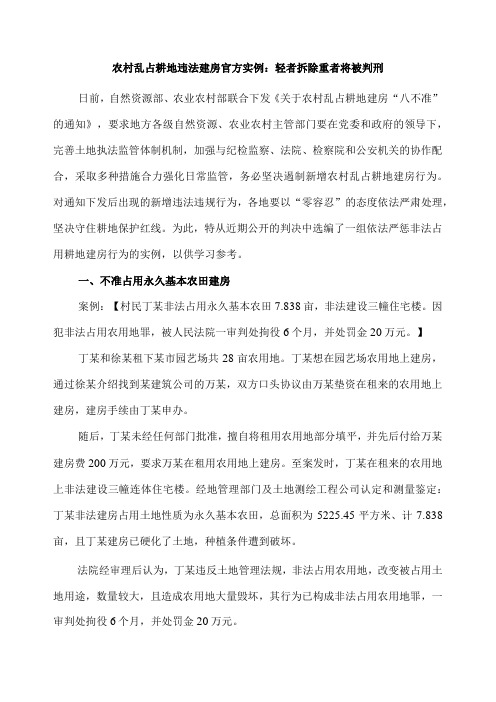 农村乱占耕地违法建房官方实例：轻者拆除重者将被判刑

日前，自然资源部、农业农村部联合下发《关于农村乱占耕地建房“八不准”的通知》，要求地方各级自然资源、农业农村主管部门要在党委和政府的领导下，完善土地执法监管体制机制，加强与纪检监察、法院、检察院和公安机关的协作配合，采取多种措施合力强化日常监管，务必坚决遏制新增农村乱占耕地建房行为。对通知下发后出现的新增违法违规行为，各地要以“零容忍”的态度依法严肃处理，坚决守住耕地保护红线。为此，特从近期公开的判决中选编了一组依法严惩非法占用耕地建房行为的实例，以供学习参考。

一、不准占用永久基本农田建房

案例：【村民丁某非法占用永久基本农田 7.838 亩，非法建设三幢住宅楼。因犯非法占用农用地罪，被人民法院一审判处拘役 6 个月，并处罚金 20 万元。】

丁某和徐某租下某市园艺场共 28 亩农用地。丁某想在园艺场农用地上建房，通过徐某介绍找到某建筑公司的万某，双方口头协议由万某垫资在租来的农用地上建房，建房手续由丁某申办。

随后，丁某未经任何部门批准，擅自将租用农用地部分填平，并先后付给万某建房费 200 万元，要求万某在租用农用地上建房。至案发时，丁某在租来的农用地上非法建设三幢连体住宅楼。经地管理部门及土地测绘工程公司认定和测量鉴定：丁某非法建房占用土地性质为永久基本农田，总面积为 5225.45 平方米、计 7.838 亩，且丁某建房已硬化了土地，种植条件遭到破坏。

法院经审理后认为，丁某违反土地管理法规，非法占用农用地，改变被占用土地用途，数量较大，且造成农用地大量毁坏，其行为已构成非法占用农用地罪，一审判处拘役 6 个月，并处罚金 20 万元。